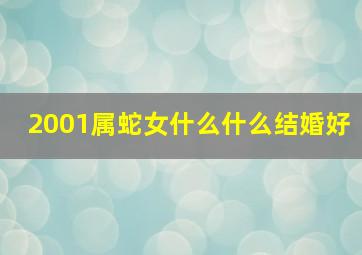 2001属蛇女什么什么结婚好